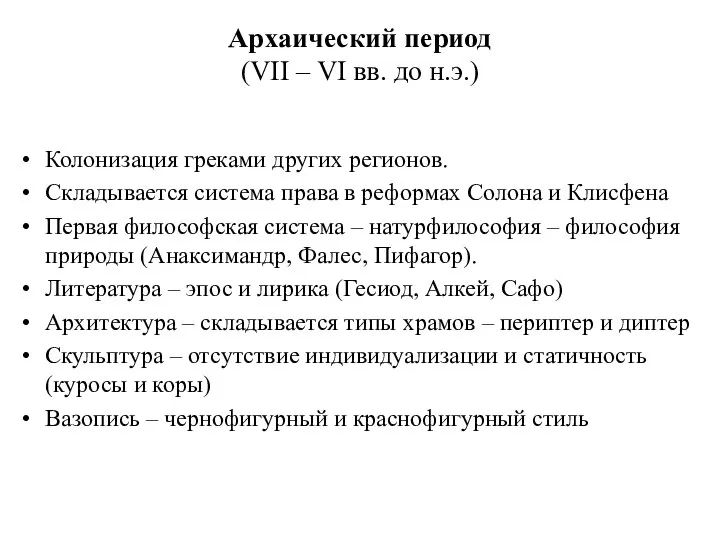 Архаический период
(VII – VI вв. до н.э.)

• Колонизация греками других регионов.
• Складывается система права в реформах Солона и Клисфена
• Первая философская система – натурфилософия – философия природы (Анаксимандр, Фалес, Пифагор).
• Литература – эпос и лирика (Гесиод, Алкей, Сафо)
• Архитектура – складывается типы храмов – периптер и диптер
• Скульптура – отсутствие индивидуализации и статичность (куросы и коры)
• Вазопись – чернофигурный и краснофигурный стиль